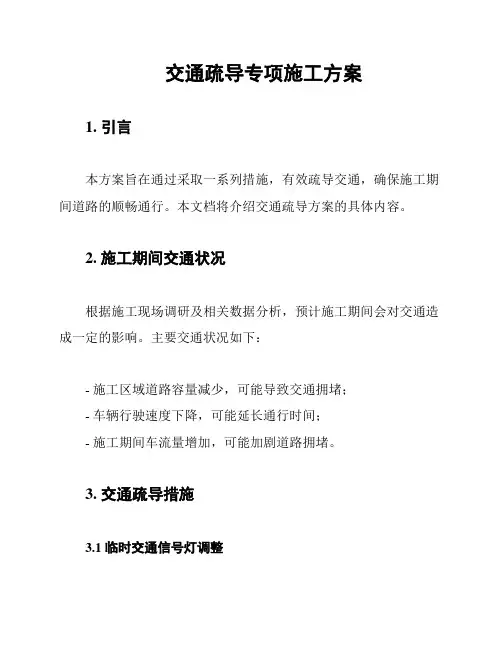 交通疏导专项施工方案

1. 引言

本方案旨在通过采取一系列措施，有效疏导交通，确保施工期间道路的顺畅通行。本文档将介绍交通疏导方案的具体内容。

2. 施工期间交通状况

根据施工现场调研及相关数据分析，预计施工期间会对交通造成一定的影响。主要交通状况如下：

- 施工区域道路容量减少，可能导致交通拥堵；
- 车辆行驶速度下降，可能延长通行时间；
- 施工期间车流量增加，可能加剧道路拥堵。

3. 交通疏导措施

3.1 临时交通信号灯调整